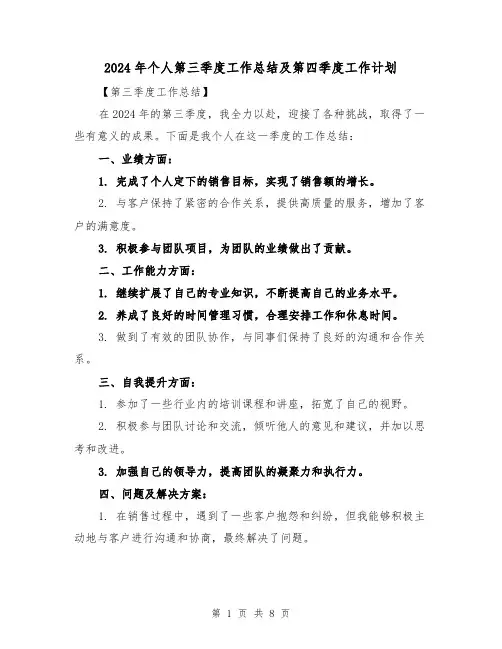 2024年个人第三季度工作总结及第四季度工作计划

【第三季度工作总结】

在2024年的第三季度，我全力以赴，迎接了各种挑战，取得了一些有意义的成果。下面是我个人在这一季度的工作总结：

一、业绩方面：

1. 完成了个人定下的销售目标，实现了销售额的增长。

2. 与客户保持了紧密的合作关系，提供高质量的服务，增加了客户的满意度。

3. 积极参与团队项目，为团队的业绩做出了贡献。

二、工作能力方面：

1. 继续扩展了自己的专业知识，不断提高自己的业务水平。

2. 养成了良好的时间管理习惯，合理安排工作和休息时间。

3. 做到了有效的团队协作，与同事们保持了良好的沟通和合作关系。

三、自我提升方面：

1. 参加了一些行业内的培训课程和讲座，拓宽了自己的视野。

2. 积极参与团队讨论和交流，倾听他人的意见和建议，并加以思考和改进。

3. 加强自己的领导力，提高团队的凝聚力和执行力。

四、问题及解决方案：

1. 在销售过程中，遇到了一些客户抱怨和纠纷，但我能够积极主动地与客户进行沟通和协商，最终解决了问题。

第 1 页 共 8 页